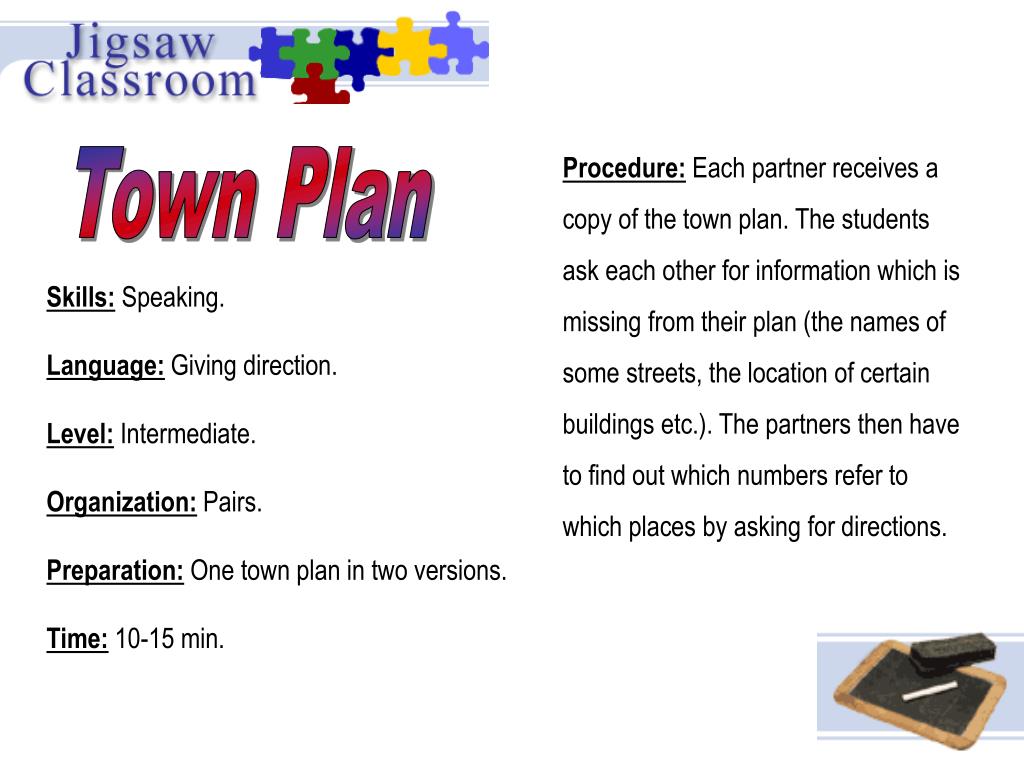 Jigsaw Classroom

Town Plan

Skills: Speaking.

Language: Giving direction.

Level: Intermediate.

Organization: Pairs.

Preparation: One town plan in two versions.

Time: 10-15 min.

Procedure: Each partner receives a copy of the town plan. The students ask each other for information which is missing from their plan (the names of some streets, the location of certain buildings etc.). The partners then have to find out which numbers refer to which places by asking for directions.